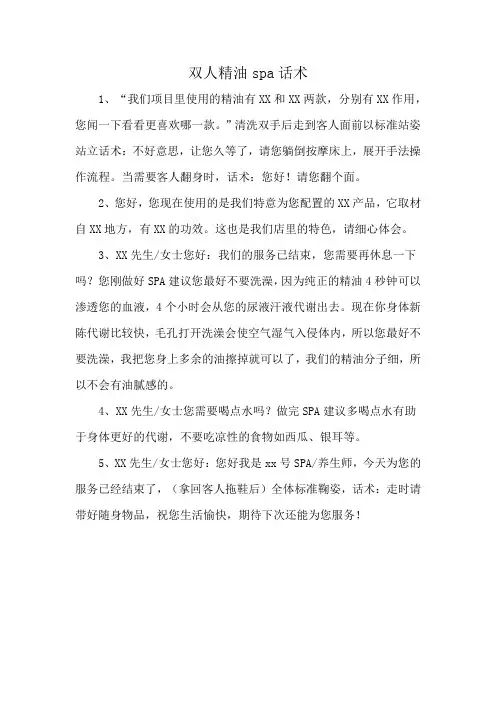 双人精油 spa 话术

1、“我们项目里使用的精油有 XX 和 XX 两款，分别有 XX 作用，您闻一下看看更喜欢哪一款。”清洗双手后走到客人面前以标准站姿站立话术：不好意思，让您久等了，请您躺倒按摩床上，展开手法操作流程。当需要客人翻身时，话术：您好！请您翻个面。

2、您好，您现在使用的是我们特意为您配置的 XX 产品，它取材自 XX 地方，有 XX 的功效。这也是我们店里的特色，请细心体会。

3、XX 先生/女士您好：我们的服务已结束，您需要再休息一下吗？您刚做好 SPA 建议您最好不要洗澡，因为纯正的精油 4 秒钟可以渗透您的血液，4 个小时会从您的尿液汗液代谢出去。现在你身体新陈代谢比较快，毛孔打开洗澡会使空气湿气入侵体内，所以您最好不要洗澡，我把您身上多余的油擦掉就可以了，我们的精油分子细，所以不会有油腻感的。

4、XX 先生/女士您需要喝点水吗？做完 SPA 建议多喝点水有助于身体更好的代谢，不要吃凉性的食物如西瓜、银耳等。

5、XX 先生/女士您好：您好我是 xx 号 SPA/养生师，今天为您的服务已经结束了，（拿回客人拖鞋后）全体标准鞠姿，话术：走时请带好随身物品，祝您生活愉快，期待下次还能为您服务！